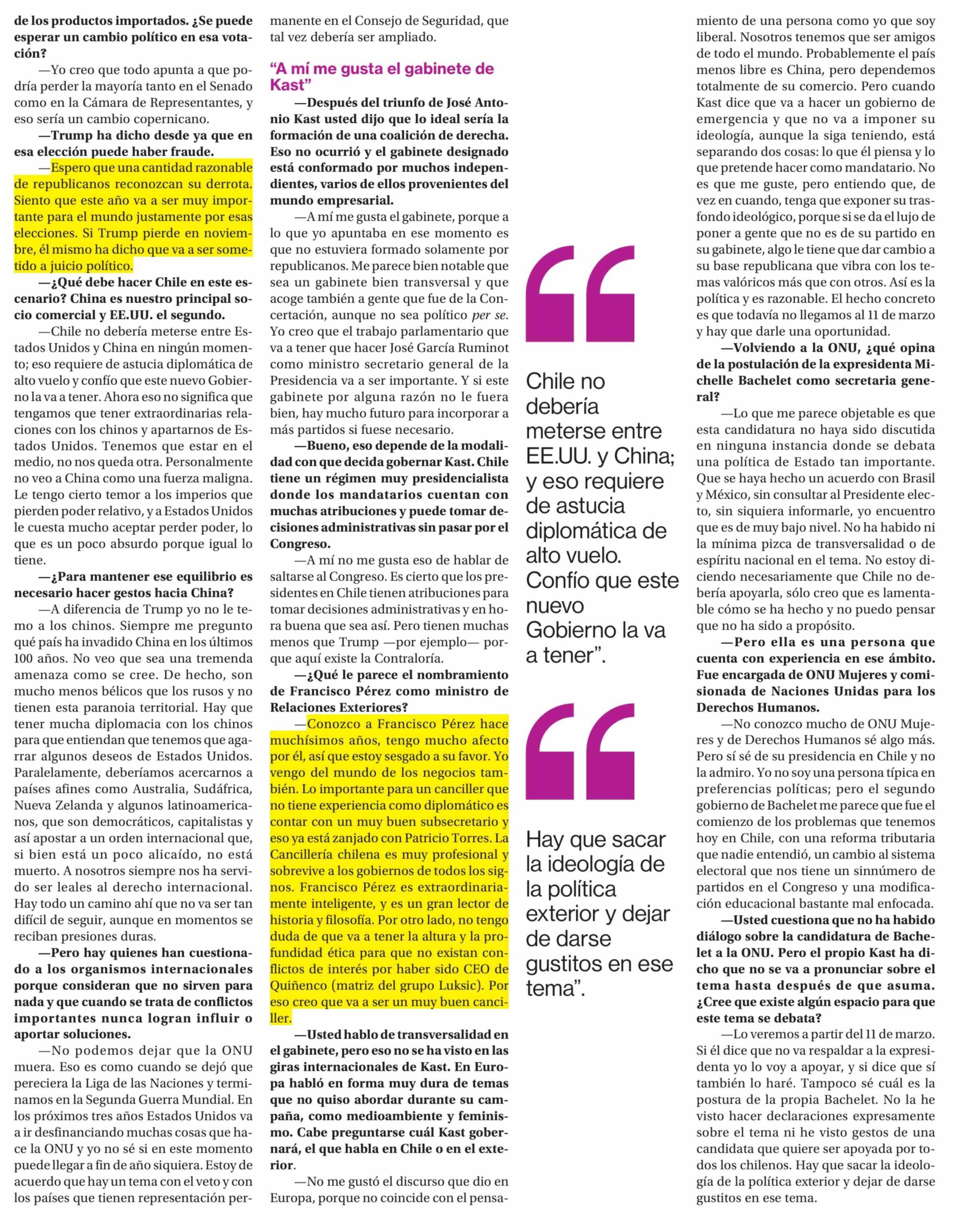 de los productos importados. ¿Se puede esperar un cambio político en esa votación?

—Yo creo que todo apunta a que podría perder la mayoría tanto en el Senado como en la Cámara de Representantes, y eso sería un cambio copernicano.

—Trump ha dicho desde ya que en esa elección puede haber fraude.

—Espero que una cantidad razonable de republicanos reconozcan su derrota. Siento que este año va a ser muy importante para el mundo justamente por esas elecciones. Si Trump pierde en noviembre, él mismo ha dicho que va a ser sometido a juicio político.

—¿Qué debe hacer Chile en este escenario? China es nuestro principal socio comercial y EE.UU. el segundo.

—Chile no debería meterse entre Estados Unidos y China en ningún momento; eso requiere de astucia diplomática de alto vuelo y confío que este nuevo Gobierno la va a tener. Ahora eso no significa que tengamos que tener extraordinarias relaciones con los chinos y apartarnos de Estados Unidos. Tenemos que estar en el medio, no nos queda otra. Personalmente no veo a China como una fuerza maligna. Le tengo cierto temor a los imperios que pierden poder relativo, y a Estados Unidos le cuesta mucho aceptar perder poder, lo que es un poco absurdo porque igual lo tiene.

—¿Para mantener ese equilibrio es necesario hacer gestos hacia China?

—A diferencia de Trump yo no le temo a los chinos. Siempre me pregunto qué país ha invadido China en los últimos 100 años. No veo que sea una tremenda amenaza como se cree. De hecho, son mucho menos bélicos que los rusos y no tienen esta paranoia territorial. Hay que tener mucha diplomacia con los chinos para que entiendan que tenemos que agarrar algunos deseos de Estados Unidos. Paralelamente, deberíamos acercarnos a países afines como Australia, Sudáfrica, Nueva Zelanda y algunos latinoamericanos, que son democráticos, capitalistas y así apostar a un orden internacional que, si bien está un poco alicaído, no está muerto. A nosotros siempre nos ha servido ser leales al derecho internacional. Hay todo un camino ahí que no va ser tan difícil de seguir, aunque en momentos se reciban presiones duras.

—Pero hay quienes han cuestionado a los organismos internacionales porque consideran que no sirven para nada y que cuando se trata de conflictos importantes nunca logran influir o aportar soluciones.

—No podemos dejar que la ONU muera. Eso es como cuando se dejó que pereciera la Liga de las Naciones y terminamos en la Segunda Guerra Mundial. En los próximos tres años Estados Unidos va a ir desfinanciando muchas cosas que hace la ONU y yo no sé si en este momento puede llegar a fin de año siquiera. Estoy de acuerdo que hay un tema con el veto y con los países que tienen representación permanente en el Consejo de Seguridad, que tal vez debería ser ampliado.

“A mí me gusta el gabinete de Kast”

—Después del triunfo de José Antonio Kast usted dijo que lo ideal sería la formación de una coalición de derecha. Eso no ocurrió y el gabinete designado está conformado por muchos independientes, varios de ellos provenientes del mundo empresarial.

—A mí me gusta el gabinete, porque a lo que yo apuntaba en ese momento es que no estuviera formado solamente por republicanos. Me parece bien notable que sea un gabinete bien transversal y que acoge también a gente que fue de la Concertación, aunque no sea político per se. Yo creo que el trabajo parlamentario que va a tener que hacer José García Ruminot como ministro secretario general de la Presidencia va a ser importante. Y si este gabinete por alguna razón no le fuera bien, hay mucho futuro para incorporar a más partidos si fuese necesario.

—Bueno, eso depende de la modalidad con que decida gobernar Kast. Chile tiene un régimen muy presidencialista donde los mandatarios cuentan con muchas atribuciones y puede tomar decisiones administrativas sin pasar por el Congreso.

—A mí no me gusta eso de hablar de saltarse al Congreso. Es cierto que los presidentes en Chile tienen atribuciones para tomar decisiones administrativas y en hora buena que sea así. Pero tienen muchas menos que Trump —por ejemplo— porque aquí existe la Contraloría.

—¿Qué le parece el nombramiento de Francisco Pérez como ministro de Relaciones Exteriores?

—Conozco a Francisco Pérez hace muchísimos años, tengo mucho afecto por él, así que estoy sesgado a su favor. Yo vengo del mundo de los negocios también. Lo importante para un canciller que no tiene experiencia como diplomático es contar con un muy buen subsecretario y eso ya está zanjado con Patricio Torres. La Cancillería chilena es muy profesional y sobrevive a los gobiernos de todos los signos. Francisco Pérez es extraordinariamente inteligente, y es un gran lector de historia y filosofía. Por otro lado, no tengo duda de que va a tener la altura y la profundidad ética para que no existan conflictos de interés por haber sido CEO de Quiñenco (matriz del grupo Luksic). Por eso creo que va a ser un muy buen canciller.

—Usted hablo de transversalidad en el gabinete, pero eso no se ha visto en las giras internacionales de Kast. En Europa habló en forma muy dura de temas que no quiso abordar durante su campaña, como medioambiente y feminismo. Cabe preguntarse cuál Kast gobernará, el que habla en Chile o en el exterior.

—No me gustó el discurso que dio en Europa, porque no coincide con el pensamiento de una persona como yo que soy liberal. Nosotros tenemos que ser amigos de todo el mundo. Probablemente el país menos libre es China, pero dependemos totalmente de su comercio. Pero cuando Kast dice que va a hacer un gobierno de emergencia y que no va a imponer su ideología, aunque la siga teniendo, está separando dos cosas: lo que él piensa y lo que pretende hacer como mandatario. No es que me guste, pero entiendo que, de vez en cuando, tenga que exponer su trasfondo ideológico, porque si se da el lujo de poner a gente que no es de su partido en su gabinete, algo le tiene que dar cambio a su base republicana que vibra con los temas valóricos más que con otros. Así es la política y es razonable. El hecho concreto es que todavía no llegamos al 11 de marzo y hay que darle una oportunidad.

—Volviendo a la ONU, ¿qué opina de la postulación de la expresidenta Michelle Bachelet como secretaria general?

—Lo que me parece objetable es que esta candidatura no haya sido discutida en ninguna instancia donde se debata una política de Estado tan importante. Que se haya hecho un acuerdo con Brasil y México, sin consultar al Presidente electo, sin siquiera informarle, yo encuentro que es de muy bajo nivel. No ha habido ni la mínima pizca de transversalidad o de espíritu nacional en el tema. No estoy diciendo necesariamente que Chile no debería apoyarla, sólo creo que es lamentable cómo se ha hecho y no puedo pensar que no ha sido a propósito.

—Pero ella es una persona que cuenta con experiencia en ese ámbito. Fue encargada de ONU Mujeres y comisionada de Naciones Unidas para los Derechos Humanos.

—No conozco mucho de ONU Mujeres y de Derechos Humanos sé algo más. Pero sí sé de su presidencia en Chile y no la admiro. Yo no soy una persona típica en preferencias políticas; pero el segundo gobierno de Bachelet me parece que fue el comienzo de los problemas que tenemos hoy en Chile, con una reforma tributaria que nadie entendió, un cambio al sistema electoral que nos tiene un sinnúmero de partidos en el Congreso y una modificación educacional bastante mal enfocada.

—Usted cuestiona que no ha habido diálogo sobre la candidatura de Bachelet a la ONU. Pero el propio Kast ha dicho que no se va a pronunciar sobre el tema hasta después de que asuma. ¿Cree que existe algún espacio para que este tema se debata?

—Lo veremos a partir del 11 de marzo. Si él dice que no va respaldar a la expresidenta yo lo voy a apoyar, y si dice que sí también lo haré. Tampoco sé cuál es la postura de la propia Bachelet. No la he visto hacer declaraciones expresamente sobre el tema ni he visto gestos de una candidata que quiere ser apoyada por todos los chilenos. Hay que sacar la ideología de la política exterior y dejar de darse gustitos en ese tema.

“Chile no debería meterse entre EE.UU. y China; y eso requiere de astucia diplomática de alto vuelo. Confío que este nuevo Gobierno la va a tener”.

“Hay que sacar la ideología de la política exterior y dejar de darse gustitos en ese tema”.